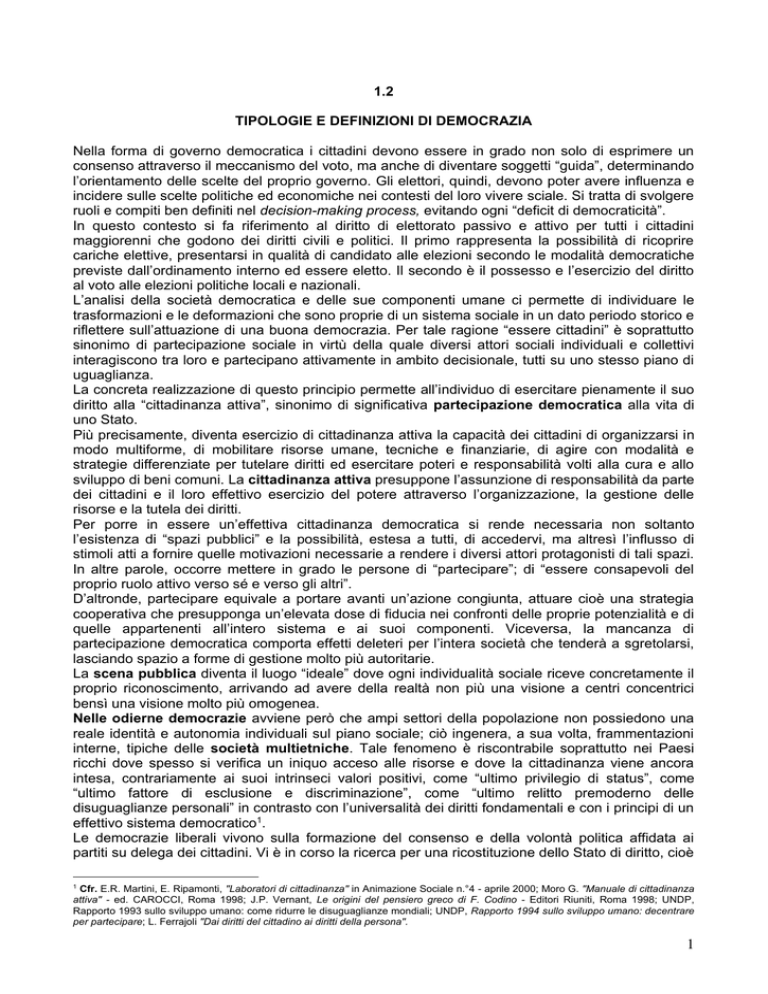 1.2

TIPOLOGIE E DEFINIZIONI DI DEMOCRAZIA

Nella forma di governo democratica i cittadini devono essere in grado non solo di esprimere un consenso attraverso il meccanismo del voto, ma anche di diventare soggetti “guida”, determinando l’orientamento delle scelte del proprio governo. Gli elettori, quindi, devono poter avere influenza e incidere sulle scelte politiche ed economiche nei contesti del loro vivere sciale. Si tratta di svolgere ruoli e compiti ben definiti nel decision-making process, evitando ogni “deficit di democraticità”.
In questo contesto si fa riferimento al diritto di elettorato passivo e attivo per tutti i cittadini maggiorenni che godono dei diritti civili e politici. Il primo rappresenta la possibilità di ricoprire cariche elettive, presentarsi in qualità di candidato alle elezioni secondo le modalità democratiche previste dall’ordinamento interno ed essere eletto. Il secondo è il possesso e l’esercizio del diritto al voto alle elezioni politiche locali e nazionali.
L’analisi della società democratica e delle sue componenti umane ci permette di individuare le trasformazioni e le deformazioni che sono proprie di un sistema sociale in un dato periodo storico e riflettere sull’attuazione di una buona democrazia. Per tale ragione “essere cittadini” è soprattutto sinonimo di partecipazione sociale in virtù della quale diversi attori sociali individuali e collettivi interagiscono tra loro e partecipano attivamente in ambito decisionale, tutti su uno stesso piano di uguaglianza.
La concreta realizzazione di questo principio permette all’individuo di esercitare pienamente il suo diritto alla “cittadinanza attiva”, sinonimo di significativa partecipazione democratica alla vita di uno Stato.
Più precisamente, diventa esercizio di cittadinanza attiva la capacità dei cittadini di organizzarsi in modo multiforme, di mobilitare risorse umane, tecniche e finanziarie, di agire con modalità e strategie differenziate per tutelare diritti ed esercitare poteri e responsabilità volti alla cura e allo sviluppo di beni comuni. La cittadinanza attiva presuppone l’assunzione di responsabilità da parte dei cittadini e il loro effettivo esercizio del potere attraverso l’organizzazione, la gestione delle risorse e la tutela dei diritti.
Per porre in essere un’effettiva cittadinanza democratica si rende necessaria non soltanto l’esistenza di “spazi pubblici” e la possibilità, estesa a tutti, di accedervi, ma altresì l’influsso di stimoli atti a fornire quelle motivazioni necessarie a rendere i diversi attori protagonisti di tali spazi. In altre parole, occorre mettere in grado le persone di “partecipare”; di “essere consapevoli del proprio ruolo attivo verso sé e verso gli altri”.
D’altronde, partecipare equivale a portare avanti un’azione congiunta, attuare cioè una strategia cooperativa che presupponga un’elevata dose di fiducia nei confronti delle proprie potenzialità e di quelle appartenenti all’intero sistema e ai suoi componenti. Viceversa, la mancanza di partecipazione democratica comporta effetti deleteri per l’intera società che tenderà a sgretolarsi, lasciando spazio a forme di gestione molto più autoritarie.
La scena pubblica diventa il luogo “ideale” dove ogni individualità sociale riceve concretamente il proprio riconoscimento, arrivando ad avere della realtà non più una visione a centri concentrici bensì una visione molto più omogenea.
Nelle odierne democrazie avviene però che ampi settori della popolazione non possiedono una reale identità e autonomia individuali sul piano sociale; ciò ingenera, a sua volta, frammentazioni interne, tipiche delle società multietniche. Tale fenomeno è riscontrabile soprattutto nei Paesi ricchi dove spesso si verifica un iniquo acceso alle risorse e dove la cittadinanza viene ancora intesa, contrariamente ai suoi intrinseci valori positivi, come “ultimo privilegio di status”, come “ultimo fattore di esclusione e discriminazione”, come “ultimo relitto premoderno delle disuguaglianze personali” in contrasto con l’universalità dei diritti fondamentali e con i principi di un effettivo sistema democratico$^1$.
Le democrazie liberali vivono sulla formazione del consenso e della volontà politica affidata ai partiti su delega dei cittadini. Vi è in corso la ricerca per una ricostituzione dello Stato di diritto, cioè

$^1$ Cfr. E.R. Martini, E. Ripamonti, "Laboratori di cittadinanza" in Animazione Sociale n.°4 - aprile 2000; Moro G. "Manuale di cittadinanza attiva" - ed. CAROCCI, Roma 1998; J.P. Vernant, Le origini del pensiero greco di F. Codino - Editori Riuniti, Roma 1998; UNDP, Rapporto 1993 sullo sviluppo umano: come ridurre le disuguaglianze mondiali; UNDP, Rapporto 1994 sullo sviluppo umano: decentrare per partecipare; L. Ferrajoli "Dai diritti del cittadino ai diritti della persona".

1